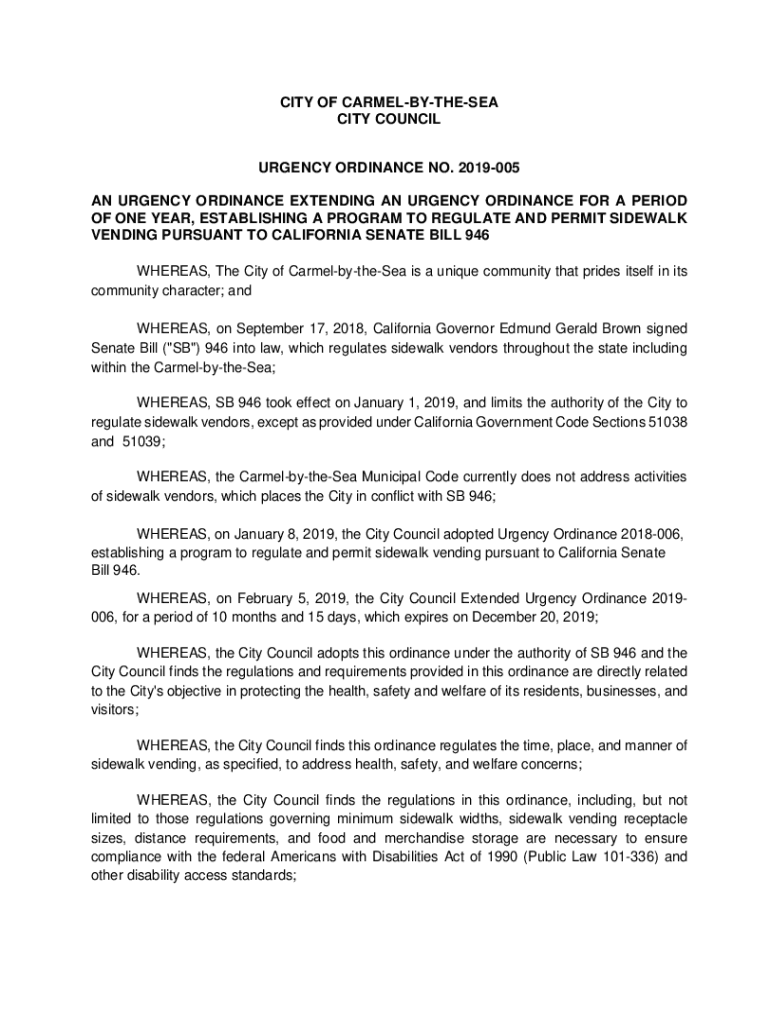 CITY OF CARMEL-BY-THE-SEA
CITY COUNCIL

URGENCY ORDINANCE NO. 2019-005

AN URGENCY ORDINANCE EXTENDING AN URGENCY ORDINANCE FOR A PERIOD OF ONE YEAR, ESTABLISHING A PROGRAM TO REGULATE AND PERMIT SIDEWALK VENDING PURSUANT TO CALIFORNIA SENATE BILL 946

WHEREAS, The City of Carmel-by-the-Sea is a unique community that prides itself in its community character; and

WHEREAS, on September 17, 2018, California Governor Edmund Gerald Brown signed Senate Bill ("SB") 946 into law, which regulates sidewalk vendors throughout the state including within the Carmel-by-the-Sea;

WHEREAS, SB 946 took effect on January 1, 2019, and limits the authority of the City to regulate sidewalk vendors, except as provided under California Government Code Sections 51038 and 51039;

WHEREAS, the Carmel-by-the-Sea Municipal Code currently does not address activities of sidewalk vendors, which places the City in conflict with SB 946;

WHEREAS, on January 8, 2019, the City Council adopted Urgency Ordinance 2018-006, establishing a program to regulate and permit sidewalk vending pursuant to California Senate Bill 946.

WHEREAS, on February 5, 2019, the City Council Extended Urgency Ordinance 2019-006, for a period of 10 months and 15 days, which expires on December 20, 2019;

WHEREAS, the City Council adopts this ordinance under the authority of SB 946 and the City Council finds the regulations and requirements provided in this ordinance are directly related to the City's objective in protecting the health, safety and welfare of its residents, businesses, and visitors;

WHEREAS, the City Council finds this ordinance regulates the time, place, and manner of sidewalk vending, as specified, to address health, safety, and welfare concerns;

WHEREAS, the City Council finds the regulations in this ordinance, including, but not limited to those regulations governing minimum sidewalk widths, sidewalk vending receptacle sizes, distance requirements, and food and merchandise storage are necessary to ensure compliance with the federal Americans with Disabilities Act of 1990 (Public Law 101-336) and other disability access standards;